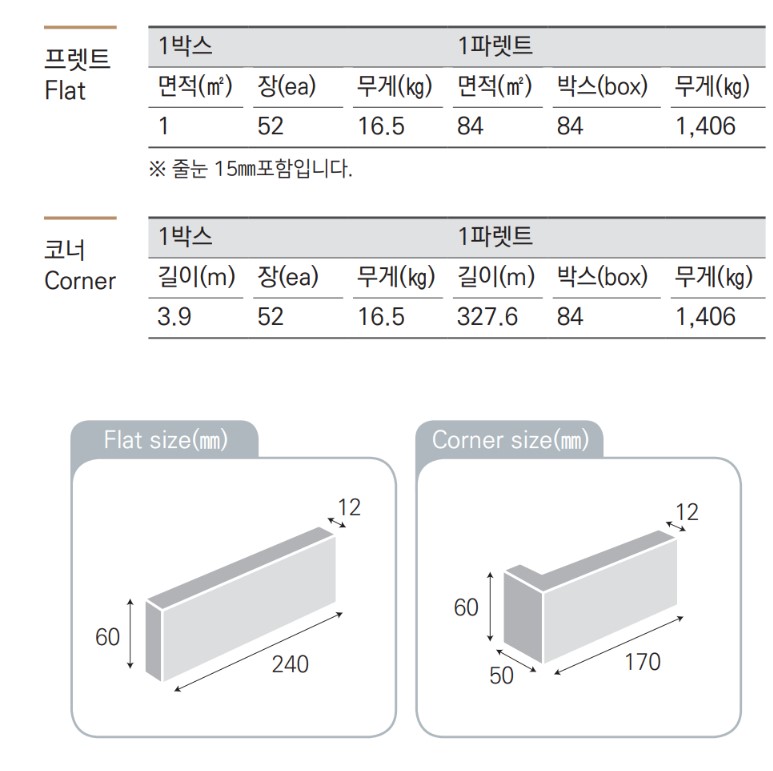 프렛트
Flat

| 1박스 | | | 1파렛트 | | |
|---|---|---|---|---|---|
| 면적(㎡) | 장(ea) | 무게(㎏) | 면적(㎡) | 박스(box) | 무게(㎏) |
| 1 | 52 | 16.5 | 84 | 84 | 1,406 |

※ 줄눈 15㎜포함입니다.

코너
Corner

| 1박스 | | | 1파렛트 | | |
|---|---|---|---|---|---|
| 길이(m) | 장(ea) | 무게(㎏) | 길이(m) | 박스(box) | 무게(㎏) |
| 3.9 | 52 | 16.5 | 327.6 | 84 | 1,406 |

Flat size(㎜)

12
60
240

Corner size(㎜)

12
60
50
170